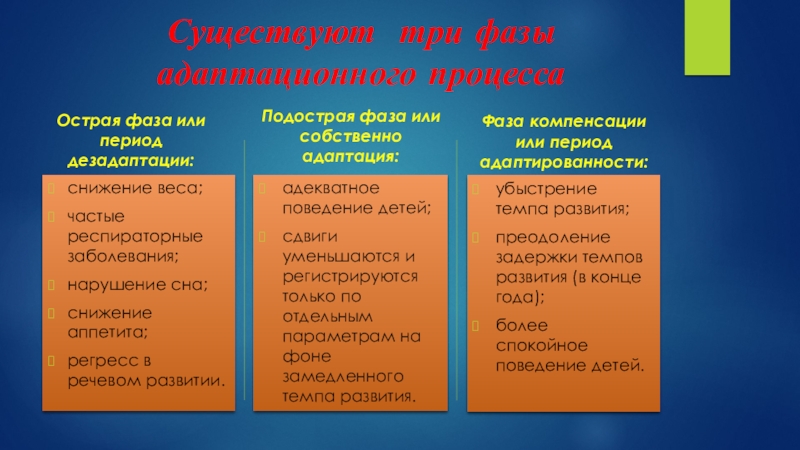 Существуют три фазы адаптационного процесса

Острая фаза или период дезадаптации:

снижение веса;

частые респираторные заболевания;

нарушение сна;

снижение аппетита;

регресс в речевом развитии.

Подострая фаза или собственно адаптация:

адекватное поведение детей;

сдвиги уменьшаются и регистрируются только по отдельным параметрам на фоне замедленного темпа развития.

Фаза компенсации или период адаптированности:

убыстрение темпа развития;

преодоление задержки темпов развития (в конце года);

более спокойное поведение детей.